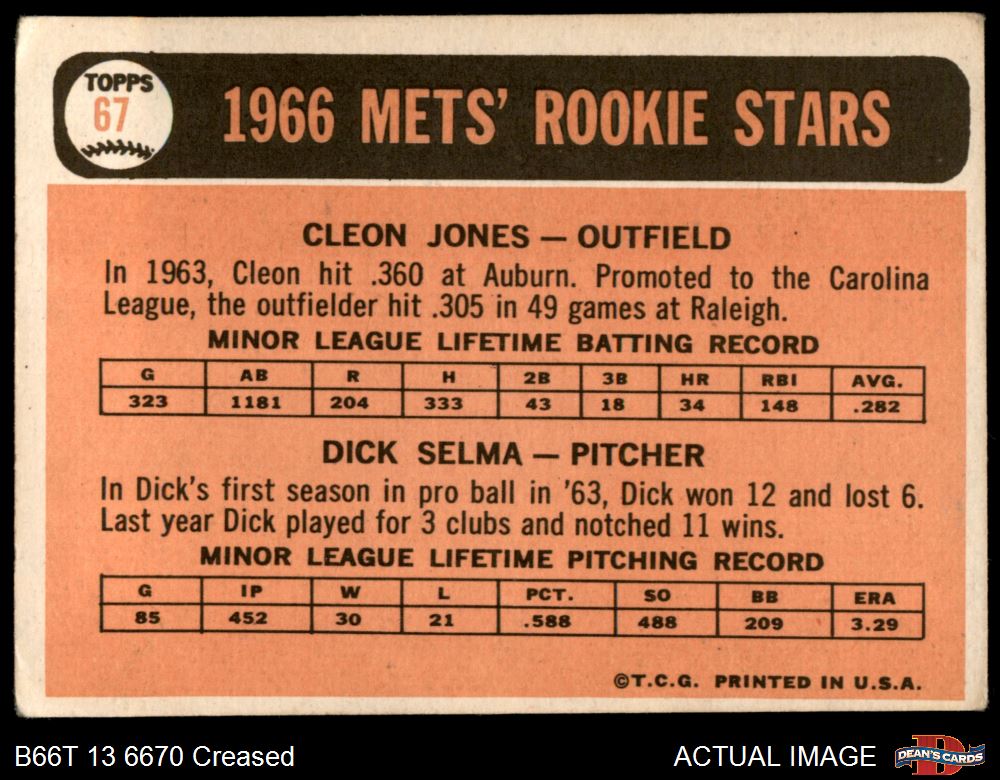 TOPPS
67

1966 METS' ROOKIE STARS

CLEON JONES — OUTFIELD

In 1963, Cleon hit .360 at Auburn. Promoted to the Carolina League, the outfielder hit .305 in 49 games at Raleigh.

MINOR LEAGUE LIFETIME BATTING RECORD

| G | AB | R | H | 2B | 3B | HR | RBI | AVG. |
|---|---|---|---|---|---|---|---|---|
| 323 | 1181 | 204 | 333 | 43 | 18 | 34 | 148 | .282 |

DICK SELMA — PITCHER

In Dick's first season in pro ball in '63, Dick won 12 and lost 6. Last year Dick played for 3 clubs and notched 11 wins.

MINOR LEAGUE LIFETIME PITCHING RECORD

| G | IP | W | L | PCT. | SO | BB | ERA |
|---|---|---|---|---|---|---|---|
| 85 | 452 | 30 | 21 | .588 | 488 | 209 | 3.29 |

©T.C.G. PRINTED IN U.S.A.

B66T 13 6670 Creased

ACTUAL IMAGE

DEAN'S CARDS